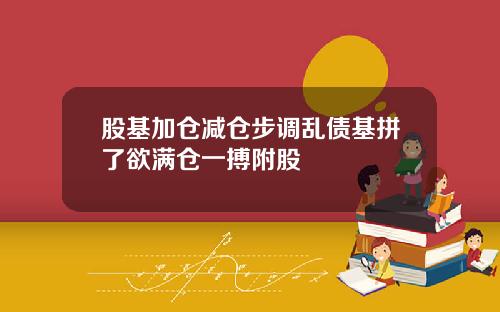 股基加仓减仓步调乱债基拼了欲满仓一搏附股